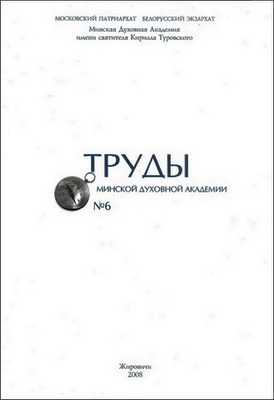 МОСКОВСКИЙ ПАТРИАРХАТ БЕЛОРУССКИЙ ЭКЗАРХАТ
Минская Духовная Академия
имени святителя Кирилла Туровского

ТРУДЫ
МИНСКОЙ ДУХОВНОЙ АКАДЕМИИ
№6

Жировичи
2008